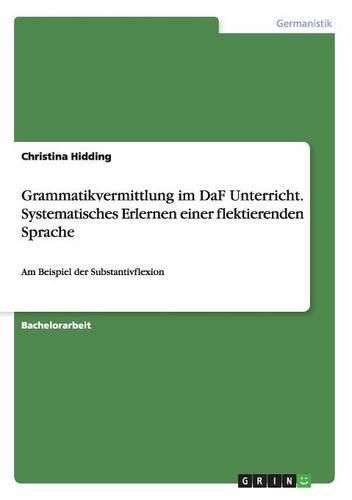 Germanistik

Christina Hidding

Grammatikvermittlung im DaF Unterricht. Systematisches Erlernen einer flektierenden Sprache

Am Beispiel der Substantivflexion

Bachelorarbeit

GRIN